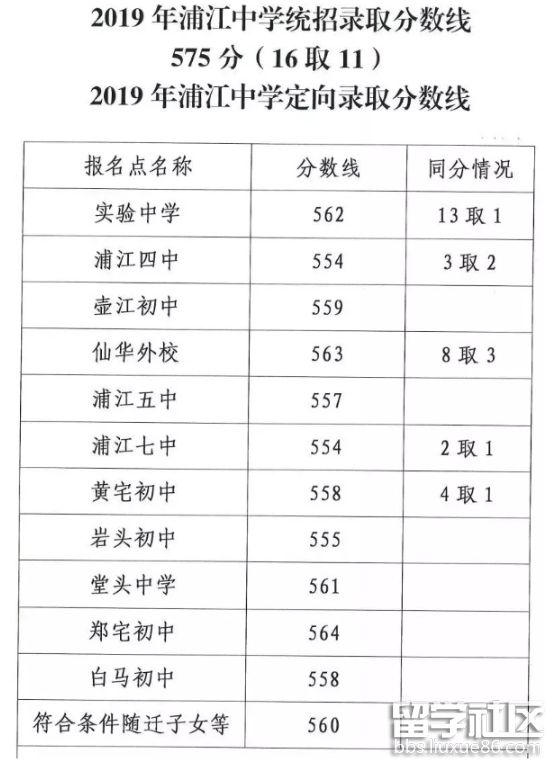 2019 年浦江中学统招录取分数线
575 分（16 取 11）
2019 年浦江中学定向录取分数线

| 报名点名称 | 分数线 | 同分情况 |
|---|---|---|
| 实验中学 | 562 | 13 取 1 |
| 浦江四中 | 554 | 3 取 2 |
| 壶江初中 | 559 | |
| 仙华外校 | 563 | 8 取 3 |
| 浦江五中 | 557 | |
| 浦江七中 | 554 | 2 取 1 |
| 黄宅初中 | 558 | 4 取 1 |
| 岩头初中 | 555 | |
| 堂头中学 | 561 | |
| 郑宅初中 | 564 | |
| 白马初中 | 558 | |
| 符合条件随迁子女等 | 560 | |

留学社区
bbs.liuxue86.com